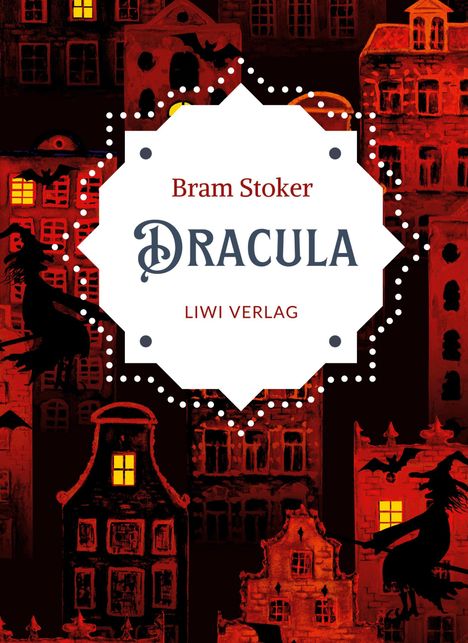 Bram Stoker

DRACULA

LIWI VERLAG